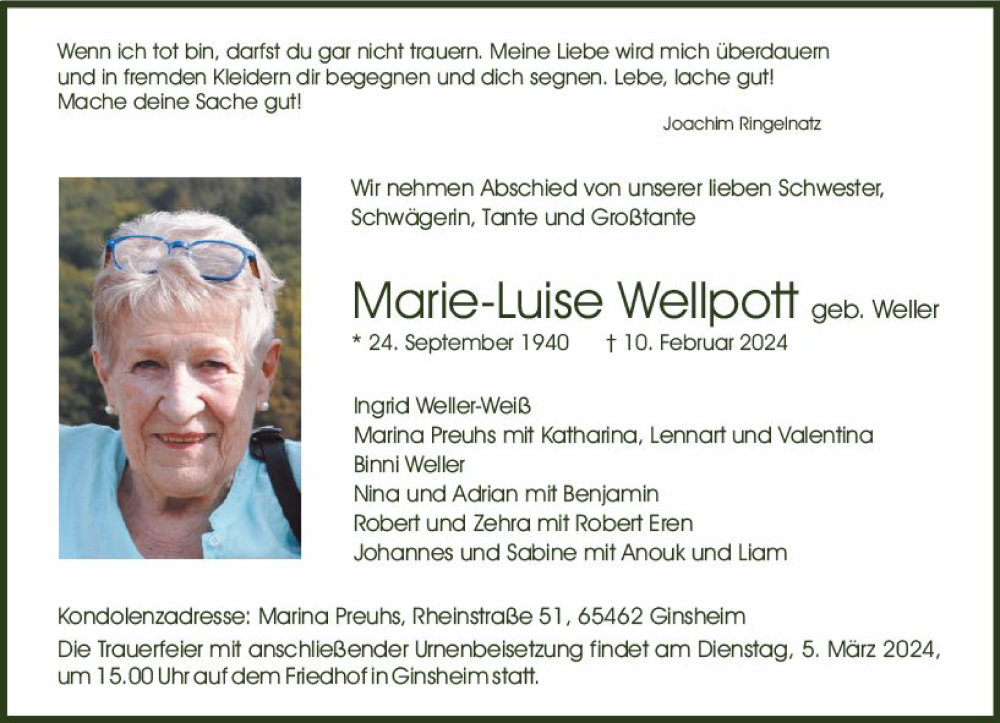 Wenn ich tot bin, darfst du gar nicht trauern. Meine Liebe wird mich überdauern und in fremden Kleidern dir begegnen und dich segnen. Lebe, lache gut! Mache deine Sache gut!

Joachim Ringelnatz

Wir nehmen Abschied von unserer lieben Schwester, Schwägerin, Tante und Großtante

Marie-Luise Wellpott geb. Weller

* 24. September 1940 † 10. Februar 2024

Ingrid Weller-Weiß
Marina Preuhs mit Katharina, Lennart und Valentina
Binni Weller
Nina und Adrian mit Benjamin
Robert und Zehra mit Robert Eren
Johannes und Sabine mit Anouk und Liam

Kondolenzadresse: Marina Preuhs, Rheinstraße 51, 65462 Ginsheim
Die Trauerfeier mit anschließender Urnenbeisetzung findet am Dienstag, 5. März 2024, um 15.00 Uhr auf dem Friedhof in Ginsheim statt.